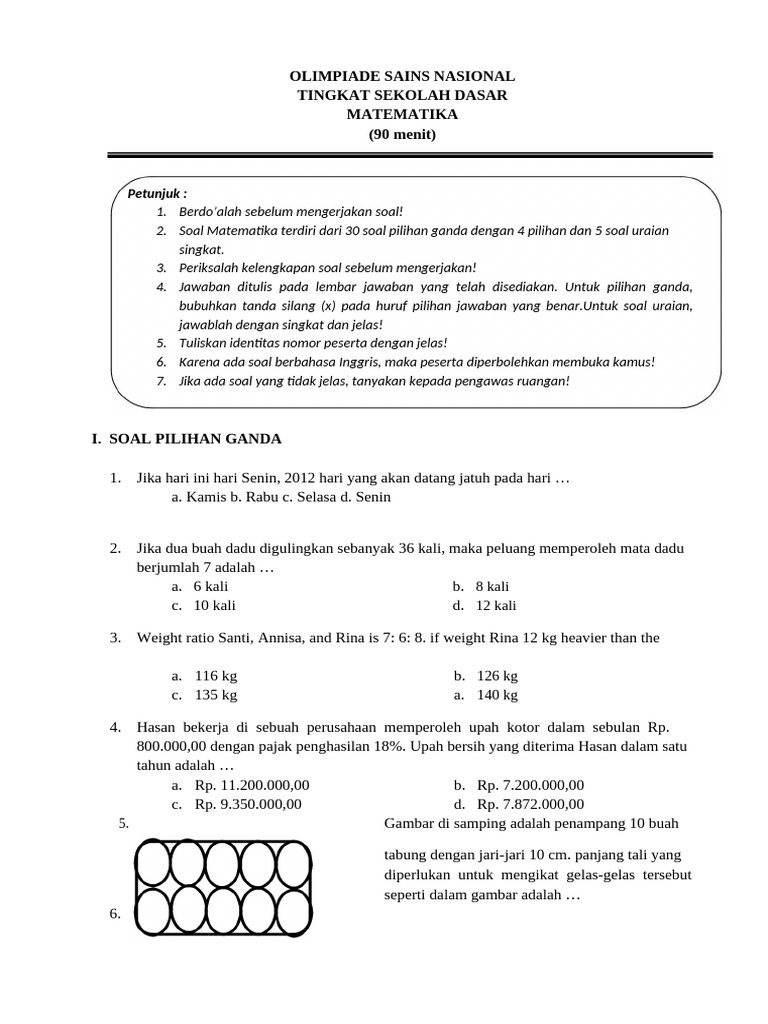 OLIMPIADE SAINS NASIONAL
TINGKAT SEKOLAH DASAR
MATEMATIKA
(90 menit)

Petunjuk :
1. Berdo'alah sebelum mengerjakan soal!
2. Soal Matematika terdiri dari 30 soal pilihan ganda dengan 4 pilihan dan 5 soal uraian singkat.
3. Periksalah kelengkapan soal sebelum mengerjakan!
4. Jawaban ditulis pada lembar jawaban yang telah disediakan. Untuk pilihan ganda, bubuhkan tanda silang (x) pada huruf pilihan jawaban yang benar.Untuk soal uraian, jawablah dengan singkat dan jelas!
5. Tuliskan identitas nomor peserta dengan jelas!
6. Karena ada soal berbahasa Inggris, maka peserta diperbolehkan membuka kamus!
7. Jika ada soal yang tidak jelas, tanyakan kepada pengawas ruangan!

I. SOAL PILIHAN GANDA

1. Jika hari ini hari Senin, 2012 hari yang akan datang jatuh pada hari …
a. Kamis b. Rabu c. Selasa d. Senin

2. Jika dua buah dadu digulingkan sebanyak 36 kali, maka peluang memperoleh mata dadu berjumlah 7 adalah …
a. 6 kali
b. 8 kali
c. 10 kali
d. 12 kali

3. Weight ratio Santi, Annisa, and Rina is 7: 6: 8. if weight Rina 12 kg heavier than the
a. 116 kg
b. 126 kg
c. 135 kg
a. 140 kg

4. Hasan bekerja di sebuah perusahaan memperoleh upah kotor dalam sebulan Rp. 800.000,00 dengan pajak penghasilan 18%. Upah bersih yang diterima Hasan dalam satu tahun adalah …
a. Rp. 11.200.000,00
b. Rp. 7.200.000,00
c. Rp. 9.350.000,00
d. Rp. 7.872.000,00

5. Gambar di samping adalah penampang 10 buah tabung dengan jari-jari 10 cm. panjang tali yang diperlukan untuk mengikat gelas-gelas tersebut seperti dalam gambar adalah …

6.